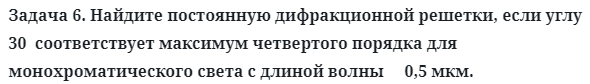 Задача 6. Найдите постоянную дифракционной решетки, если углу 30  соответствует максимум четвертого порядка для монохроматического света с длиной волны     0,5 мкм.